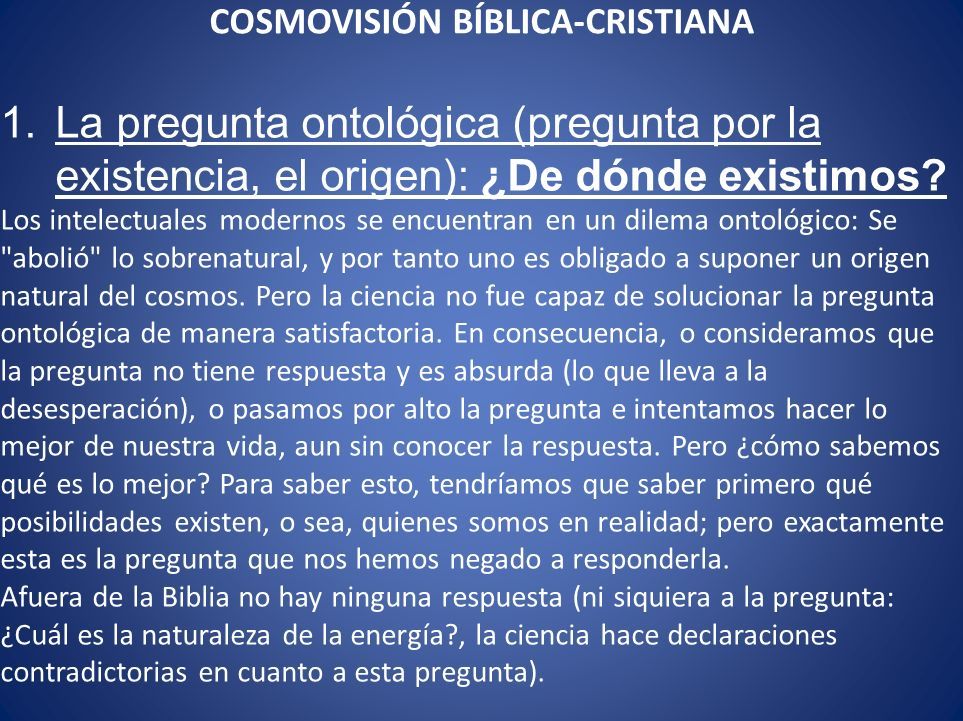 COSMOVISIÓN BÍBLICA-CRISTIANA

1. La pregunta ontológica (pregunta por la existencia, el origen): ¿De dónde existimos?

Los intelectuales modernos se encuentran en un dilema ontológico: Se "abolió" lo sobrenatural, y por tanto uno es obligado a suponer un origen natural del cosmos. Pero la ciencia no fue capaz de solucionar la pregunta ontológica de manera satisfactoria. En consecuencia, o consideramos que la pregunta no tiene respuesta y es absurda (lo que lleva a la desesperación), o pasamos por alto la pregunta e intentamos hacer lo mejor de nuestra vida, aun sin conocer la respuesta. Pero ¿cómo sabemos qué es lo mejor? Para saber esto, tendríamos que saber primero qué posibilidades existen, o sea, quienes somos en realidad; pero exactamente esta es la pregunta que nos hemos negado a responderla.
Afuera de la Biblia no hay ninguna respuesta (ni siquiera a la pregunta: ¿Cuál es la naturaleza de la energía?, la ciencia hace declaraciones contradictorias en cuanto a esta pregunta).